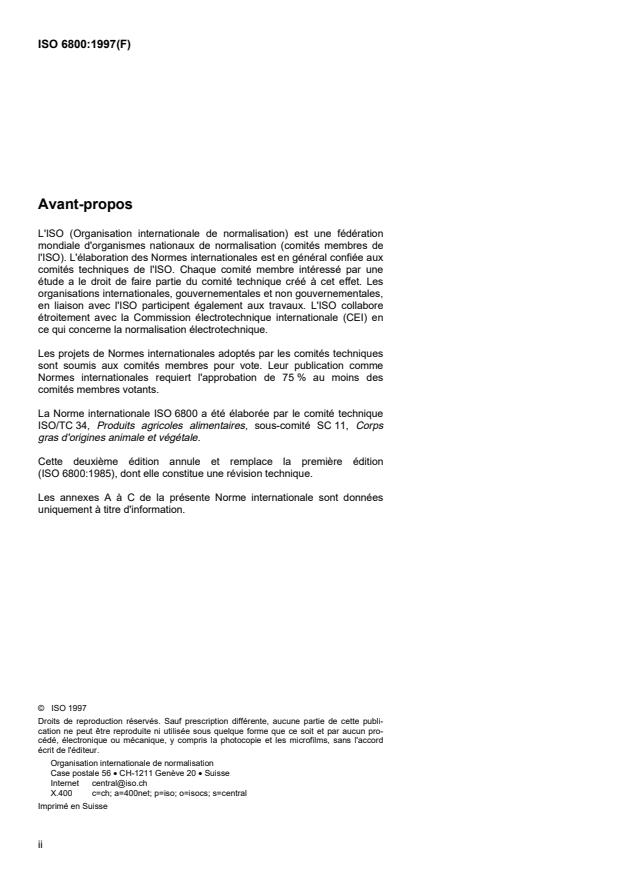 ISO 6800:1997(F)

Avant-propos

L'ISO (Organisation internationale de normalisation) est une fédération mondiale d'organismes nationaux de normalisation (comités membres de l'ISO). L'élaboration des Normes internationales est en général confiée aux comités techniques de l'ISO. Chaque comité membre intéressé par une étude a le droit de faire partie du comité technique créé à cet effet. Les organisations internationales, gouvernementales et non gouvernementales, en liaison avec l'ISO participent également aux travaux. L'ISO collabore étroitement avec la Commission électrotechnique internationale (CEI) en ce qui concerne la normalisation électrotechnique.

Les projets de Normes internationales adoptés par les comités techniques sont soumis aux comités membres pour vote. Leur publication comme Normes internationales requiert l'approbation de 75 % au moins des comités membres votants.

La Norme internationale ISO 6800 a été élaborée par le comité technique ISO/TC 34, Produits agricoles alimentaires, sous-comité SC 11, Corps gras d'origines animale et végétale.

Cette deuxième édition annule et remplace la première édition (ISO 6800:1985), dont elle constitue une révision technique.

Les annexes A à C de la présente Norme internationale sont données uniquement à titre d'information.

© ISO 1997
Droits de reproduction réservés. Sauf prescription différente, aucune partie de cette publication ne peut être reproduite ni utilisée sous quelque forme que ce soit et par aucun procédé, électronique ou mécanique, y compris la photocopie et les microfilms, sans l'accord écrit de l'éditeur.
Organisation internationale de normalisation
Case postale 56 • CH-1211 Genève 20 • Suisse
Internet central@iso.ch
X.400 c=ch; a=400net; p=iso; o=isocs; s=central
Imprimé en Suisse

ii